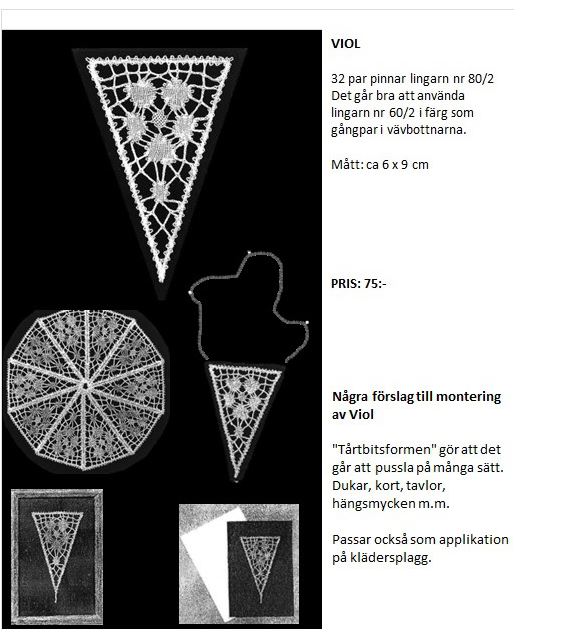 VIOL

32 par pinnar lingarn nr 80/2
Det går bra att använda lingarn nr 60/2 i färg som gångpar i vävbottnarna.

Mått: ca 6 x 9 cm

PRIS: 75:-

Några förslag till montering av Viol

"Tårtbitsformen" gör att det går att pussla på många sätt. Dukar, kort, tavlor, hängsmycken m.m.

Passar också som applikation på klädersplagg.